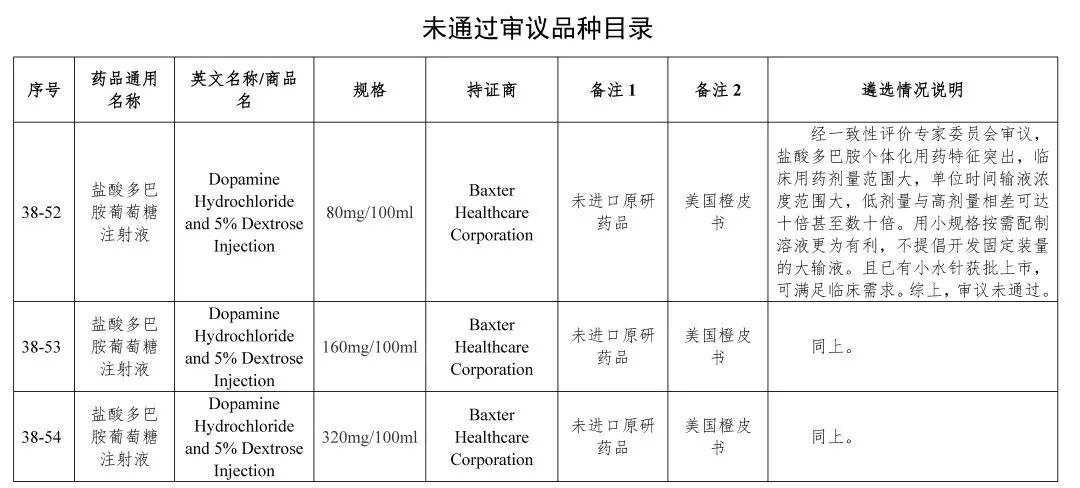 未通过审议品种目录

| 序号 | 药品通用名称 | 英文名称/商品名 | 规格 | 持证商 | 备注 1 | 备注 2 | 遴选情况说明 |
|---|---|---|---|---|---|---|---|
| 38-52 | 盐酸多巴胺葡萄糖注射液 | Dopamine Hydrochloride and 5% Dextrose Injection | 80mg/100ml | Baxter Healthcare Corporation | 未进口原研药品 | 美国橙皮书 | 经一致性评价专家委员会审议，盐酸多巴胺个体化用药特征突出，临床用药剂量范围大，单位时间输液浓度范围大，低剂量与高剂量相差可达十倍甚至数十倍。用小规格按需配制溶液更为有利，不提倡开发固定装量的大输液。且已有小水针获批上市，可满足临床需求。综上，审议未通过。 |
| 38-53 | 盐酸多巴胺葡萄糖注射液 | Dopamine Hydrochloride and 5% Dextrose Injection | 160mg/100ml | Baxter Healthcare Corporation | 未进口原研药品 | 美国橙皮书 | 同上。 |
| 38-54 | 盐酸多巴胺葡萄糖注射液 | Dopamine Hydrochloride and 5% Dextrose Injection | 320mg/100ml | Baxter Healthcare Corporation | 未进口原研药品 | 美国橙皮书 | 同上。 |